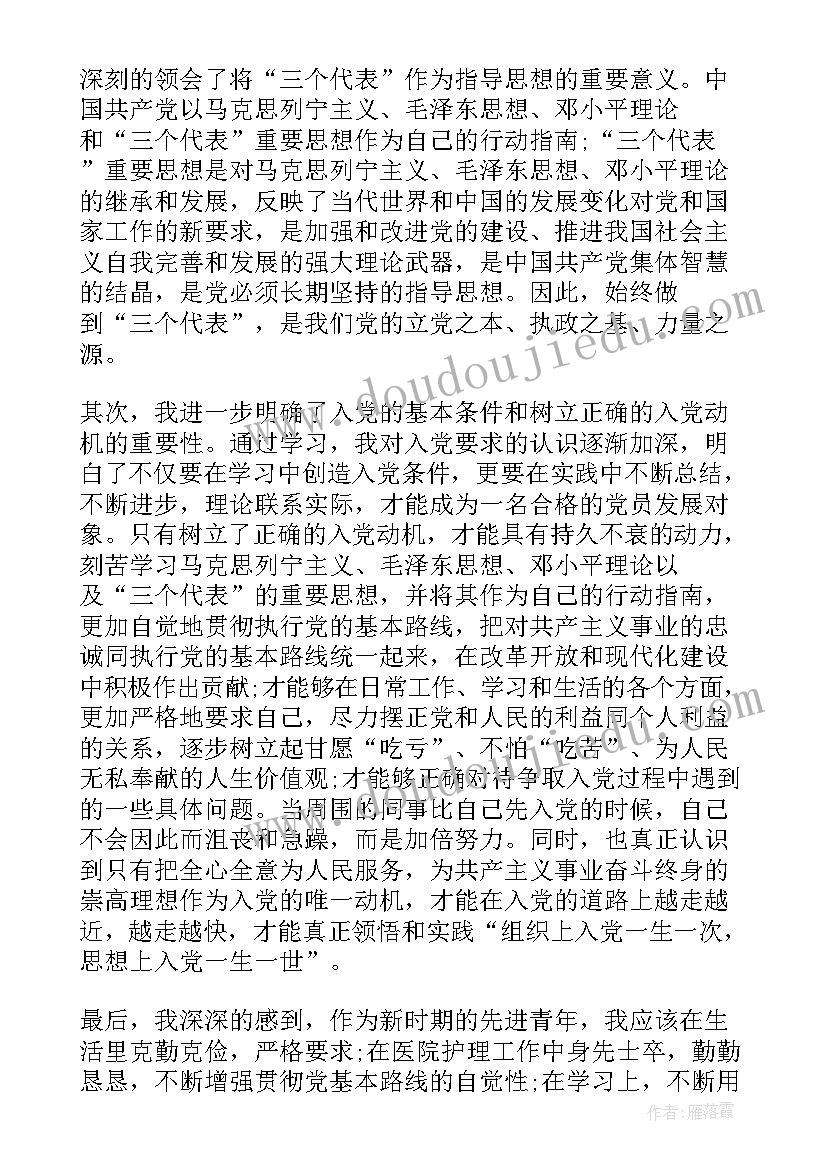 深刻的领会了将“三个代表”作为指导思想的重要意义。中国共产党以马克思列宁主义、毛泽东思想、邓小平理论和“三个代表”重要思想作为自己的行动指南;“三个代表”重要思想是对马克思列宁主义、毛泽东思想、邓小平理论的继承和发展，反映了当代世界和中国的发展变化对党和国家工作的新要求，是加强和改进党的建设、推进我国社会主义自我完善和发展的强大理论武器，是中国共产党集体智慧的结晶，是党必须长期坚持的指导思想。因此，始终做到“三个代表”，是我们党的立党之本、执政之基、力量之源。

其次，我进一步明确了入党的基本条件和树立正确的入党动机的重要性。通过学习，我对入党要求的认识逐渐加深，明白了不仅要在学习中创造入党条件，更要在实践中不断总结，不断进步，理论联系实际，才能成为一名合格的党员发展对象。只有树立了正确的入党动机，才能具有持久不衰的动力，刻苦学习马克思列宁主义、毛泽东思想、邓小平理论以及“三个代表”的重要思想，并将其作为自己的行动指南，更加自觉地贯彻执行党的基本路线，把对共产主义事业的忠诚同执行党的基本路线统一起来，在改革开放和现代化建设中积极作出贡献;才能够在日常工作、学习和生活的各个方面，更加严格地要求自己，尽力摆正党和人民的利益同个人利益的关系，逐步树立起甘愿“吃亏”、不怕“吃苦”、为人民无私奉献的人生价值观;才能够正确对待争取入党过程中遇到的一些具体问题。当周围的同事比自己先入党的时候，自己不会因此而沮丧和急躁，而是加倍努力。同时，也真正认识到只有把全心全意为人民服务，为共产主义事业奋斗终身的崇高理想作为入党的唯一动机，才能在入党的道路上越走越近，越走越快，才能真正领悟和实践“组织上入党一生一次，思想上入党一生一世”。

最后，我深深的感到，作为新时期的先进青年，我应该在生活里克勤克俭，严格要求;在医院护理工作中身先士卒，勤勤恳恳，不断增强贯彻党基本路线的自觉性;在学习上，不断用

www.doudoujiedu.com

作者：雁落霞